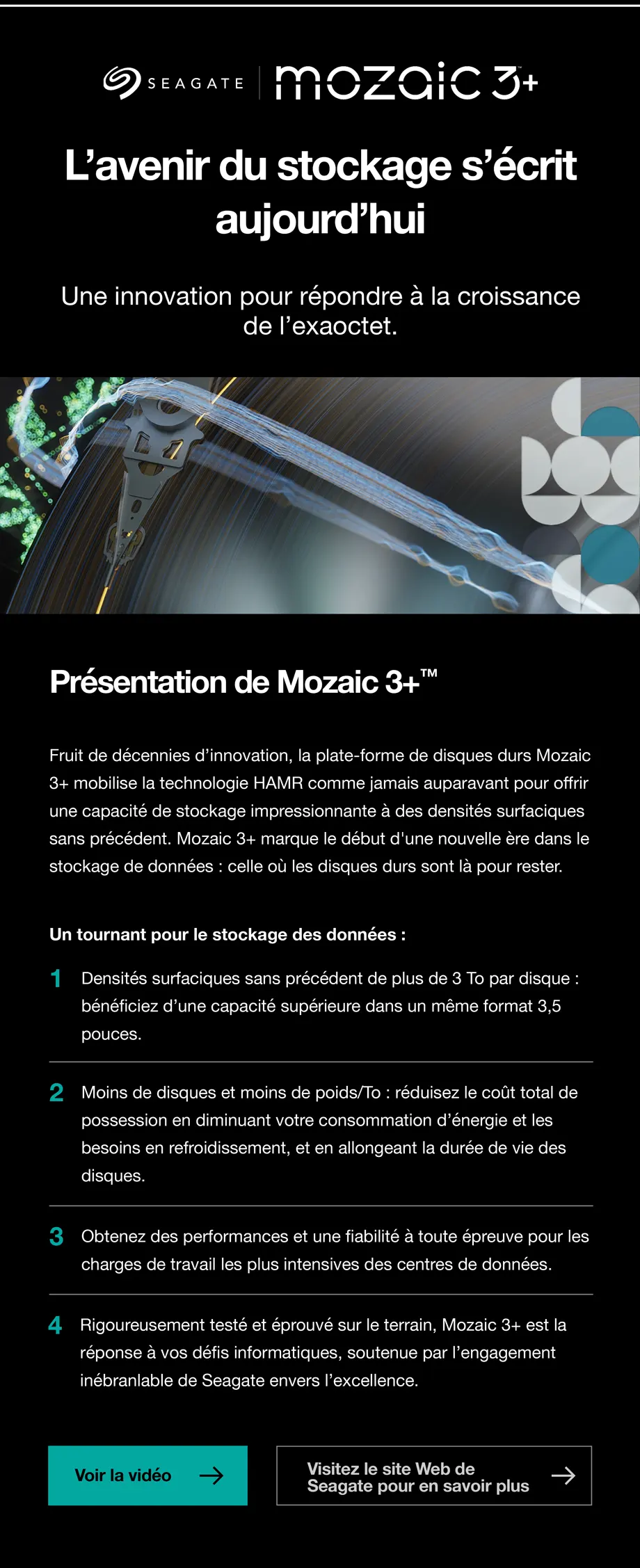 SEAGATE | mozaic 3+

L’avenir du stockage s’écrit aujourd’hui

Une innovation pour répondre à la croissance de l’exaoctet.

Présentation de Mozaic 3+™

Fruit de décennies d’innovation, la plate-forme de disques durs Mozaic 3+ mobilise la technologie HAMR comme jamais auparavant pour offrir une capacité de stockage impressionnante à des densités surfaciques sans précédent. Mozaic 3+ marque le début d'une nouvelle ère dans le stockage de données : celle où les disques durs sont là pour rester.

Un tournant pour le stockage des données :

1 Densités surfaciques sans précédent de plus de 3 To par disque : bénéficiez d’une capacité supérieure dans un même format 3,5 pouces.

2 Moins de disques et moins de poids/To : réduisez le coût total de possession en diminuant votre consommation d’énergie et les besoins en refroidissement, et en allongeant la durée de vie des disques.

3 Obtenez des performances et une fiabilité à toute épreuve pour les charges de travail les plus intensives des centres de données.

4 Rigoureusement testé et éprouvé sur le terrain, Mozaic 3+ est la réponse à vos défis informatiques, soutenue par l’engagement inébranlable de Seagate envers l’excellence.

Voir la vidéo →

Visitez le site Web de Seagate pour en savoir plus →